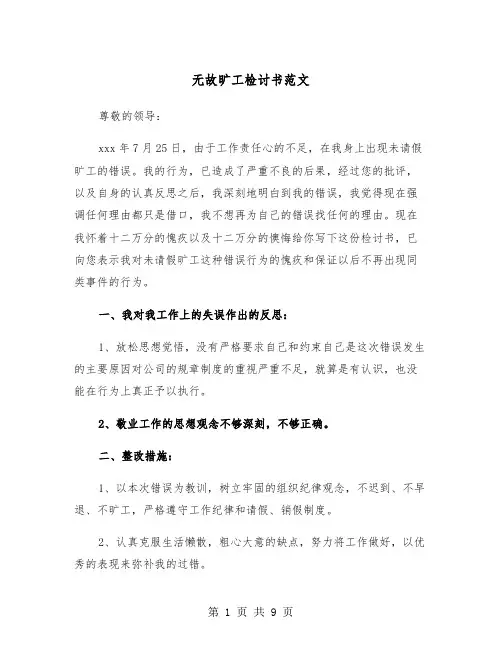 无故旷工检讨书范文

尊敬的领导：

xxx 年 7 月 25 日，由于工作责任心的不足，在我身上出现未请假旷工的错误。我的行为，已造成了严重不良的后果，经过您的批评，以及自身的认真反思之后，我深刻地明白到我的错误，我觉得现在强调任何理由都只是借口，我不想再为自己的错误找任何的理由。现在我怀着十二万分的愧疚以及十二万分的懊悔给你写下这份检讨书，已向您表示我对未请假旷工这种错误行为的愧疚和保证以后不再出现同类事件的行为。

一、我对我工作上的失误作出的反思：

1、放松思想觉悟，没有严格要求自己和约束自己是这次错误发生的主要原因对公司的规章制度的重视严重不足，就算是有认识，也没能在行为上真正予以执行。

2、敬业工作的思想观念不够深刻，不够正确。

二、整改措施：

1、以本次错误为教训，树立牢固的组织纪律观念，不迟到、不早退、不旷工，严格遵守工作纪律和请假、销假制度。

2、认真克服生活懒散，粗心大意的缺点，努力将工作做好，以优秀的表现来弥补我的过错。

第 1 页 共 9 页